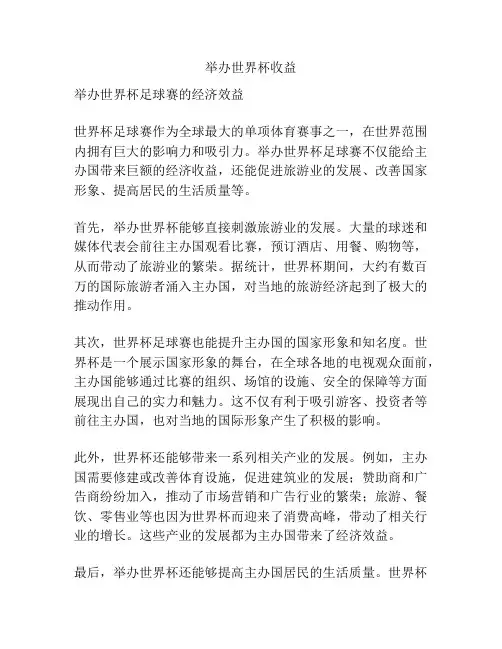 举办世界杯收益

举办世界杯足球赛的经济效益

世界杯足球赛作为全球最大的单项体育赛事之一，在世界范围内拥有巨大的影响力和吸引力。举办世界杯足球赛不仅能给主办国带来巨额的经济收益，还能促进旅游业的发展、改善国家形象、提高居民的生活质量等。

首先，举办世界杯能够直接刺激旅游业的发展。大量的球迷和媒体代表会前往主办国观看比赛，预订酒店、用餐、购物等，从而带动了旅游业的繁荣。据统计，世界杯期间，大约有数百万的国际旅游者涌入主办国，对当地的旅游经济起到了极大的推动作用。

其次，世界杯足球赛也能提升主办国的国家形象和知名度。世界杯是一个展示国家形象的舞台，在全球各地的电视观众面前，主办国能够通过比赛的组织、场馆的设施、安全的保障等方面展现出自己的实力和魅力。这不仅有利于吸引游客、投资者等前往主办国，也对当地的国际形象产生了积极的影响。

此外，世界杯还能够带来一系列相关产业的发展。例如，主办国需要修建或改善体育设施，促进建筑业的发展；赞助商和广告商纷纷加入，推动了市场营销和广告行业的繁荣；旅游、餐饮、零售业等也因为世界杯而迎来了消费高峰，带动了相关行业的增长。这些产业的发展都为主办国带来了经济效益。

最后，举办世界杯还能够提高主办国居民的生活质量。世界杯